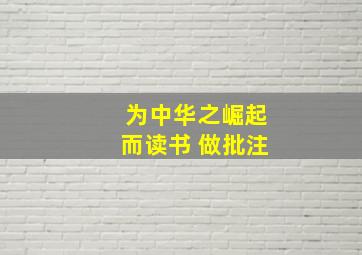 为中华之崛起
而读书 做批注